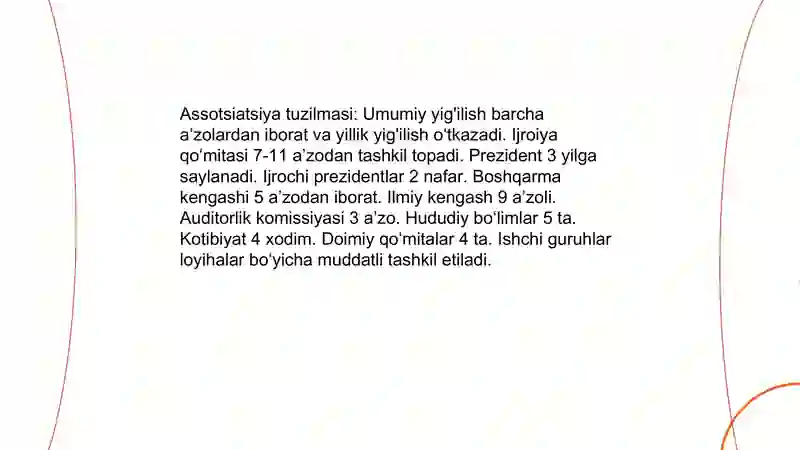 Assotsiatsiya tuzilmasi: Umumiy yig'ilish barcha a'zolardan iborat va yillik yig'ilish o'tkazadi. Ijroiya qo'mitasi 7-11 a'zodan tashkil topadi. Prezident 3 yilga saylanadi. Ijrochi prezidentlar 2 nafar. Boshqarma kengashi 5 a'zodan iborat. Ilmiy kengash 9 a'zoli. Auditorlik komissiyasi 3 a'zo. Hududiy bo'limlar 5 ta. Kotibiyat 4 xodim. Doimiy qo'mitalar 4 ta. Ishchi guruhlar loyihalar bo'yicha muddatli tashkil etiladi.